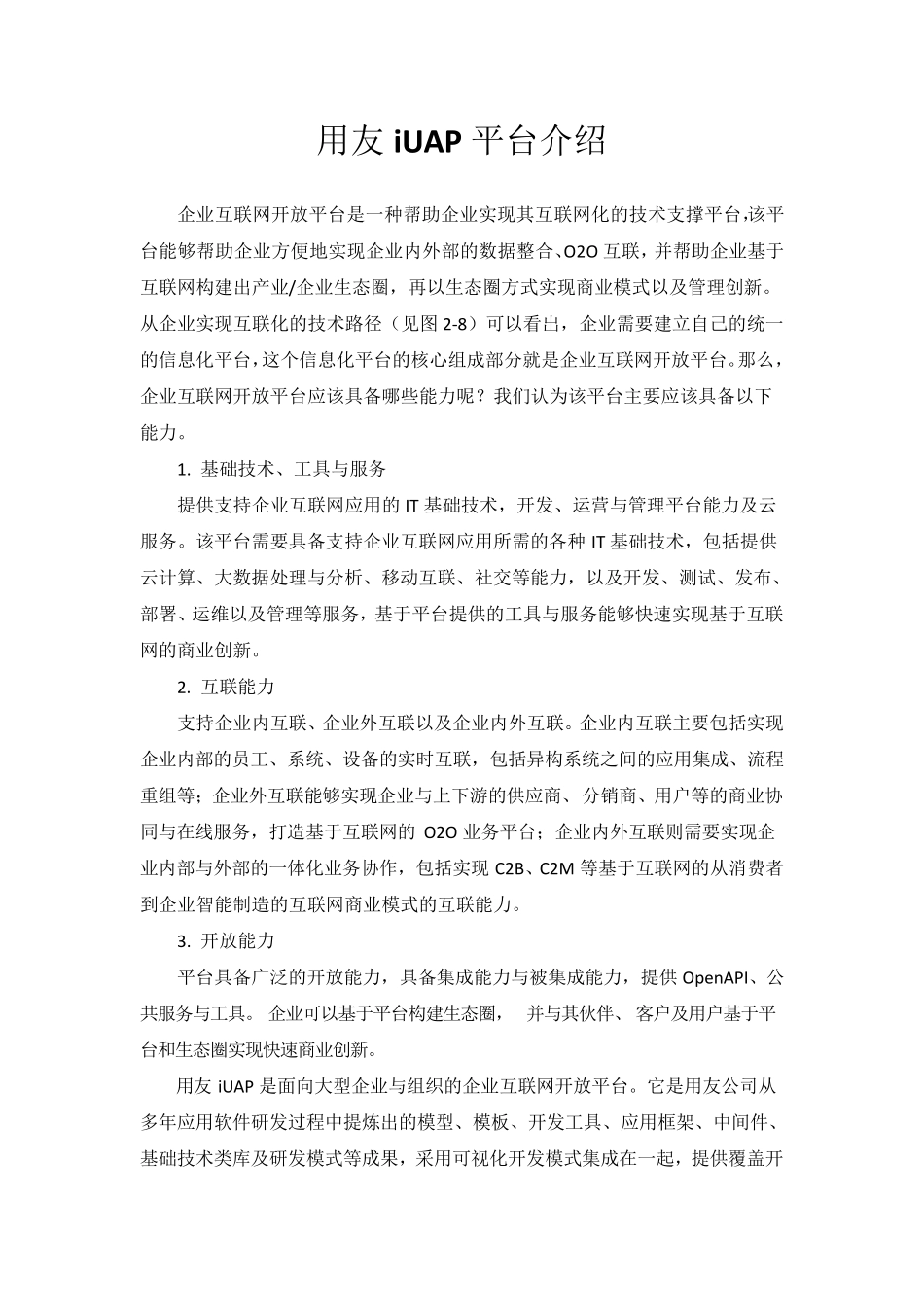 用友 iUAP 平台介绍

企业互联网开放平台是一种帮助企业实现其互联网化的技术支撑平台,该平台能够帮助企业方便地实现企业内外部的数据整合、O2O 互联，并帮助企业基于互联网构建出产业/企业生态圈，再以生态圈方式实现商业模式以及管理创新。从企业实现互联化的技术路径（见图 2-8）可以看出，企业需要建立自己的统一的信息化平台，这个信息化平台的核心组成部分就是企业互联网开放平台。那么，企业互联网开放平台应该具备哪些能力呢？我们认为该平台主要应该具备以下能力。

1. 基础技术、工具与服务

提供支持企业互联网应用的 IT 基础技术，开发、运营与管理平台能力及云服务。该平台需要具备支持企业互联网应用所需的各种 IT 基础技术，包括提供云计算、大数据处理与分析、移动互联、社交等能力，以及开发、测试、发布、部署、运维以及管理等服务，基于平台提供的工具与服务能够快速实现基于互联网的商业创新。

2. 互联能力

支持企业内互联、企业外互联以及企业内外互联。企业内互联主要包括实现企业内部的员工、系统、设备的实时互联，包括异构系统之间的应用集成、流程重组等；企业外互联能够实现企业与上下游的供应商、分销商、用户等的商业协同与在线服务，打造基于互联网的 O2O 业务平台；企业内外互联则需要实现企业内部与外部的一体化业务协作，包括实现 C2B、C2M 等基于互联网的从消费者到企业智能制造的互联网商业模式的互联能力。

3. 开放能力

平台具备广泛的开放能力，具备集成能力与被集成能力，提供 OpenAPI、公共服务与工具。 企业可以基于平台构建生态圈， 并与其伙伴、 客户及用户基于平台和生态圈实现快速商业创新。

用友 iUAP 是面向大型企业与组织的企业互联网开放平台。它是用友公司从多年应用软件研发过程中提炼出的模型、模板、开发工具、应用框架、中间件、基础技术类库及研发模式等成果，采用可视化开发模式集成在一起，提供覆盖开